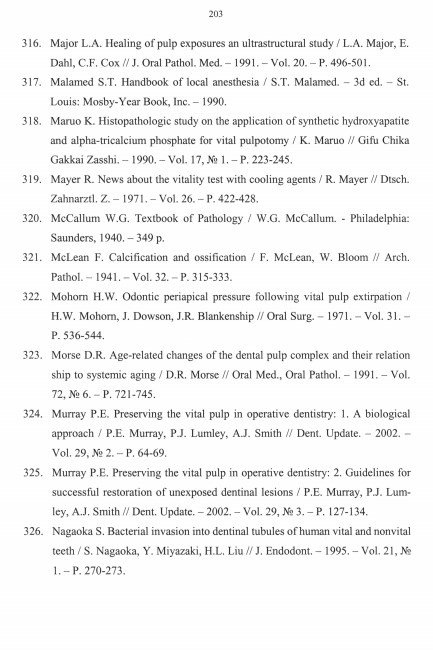 203

316. Major L.A. Healing of pulp exposures an ultrastructural study / L.A. Major, E. Dahl, C.F. Cox // J. Oral Pathol. Med. – 1991. – Vol. 20. – P. 496-501.

317. Malamed S.T. Handbook of local anesthesia / S.T. Malamed. – 3d ed. – St. Louis: Mosby-Year Book, Inc. – 1990.

318. Maruo K. Histopathologic study on the application of synthetic hydroxyapatite and alpha-tricalcium phosphate for vital pulpotomy / K. Maruo // Gifu Chika Gakkai Zasshi. – 1990. – Vol. 17, № 1. – P. 223-245.

319. Mayer R. News about the vitality test with cooling agents / R. Mayer // Dtsch. Zahnarztl. Z. – 1971. – Vol. 26. – P. 422-428.

320. McCallum W.G. Textbook of Pathology / W.G. McCallum. - Philadelphia: Saunders, 1940. – 349 p.

321. McLean F. Calcification and ossification / F. McLean, W. Bloom // Arch. Pathol. – 1941. – Vol. 32. – P. 315-333.

322. Mohorn H.W. Odontic periapical pressure following vital pulp extirpation / H.W. Mohorn, J. Dowson, J.R. Blankenship // Oral Surg. – 1971. – Vol. 31. – P. 536-544.

323. Morse D.R. Age-related changes of the dental pulp complex and their relation ship to systemic aging / D.R. Morse // Oral Med., Oral Pathol. – 1991. – Vol. 72, № 6. – P. 721-745.

324. Murray P.E. Preserving the vital pulp in operative dentistry: 1. A biological approach / P.E. Murray, P.J. Lumley, A.J. Smith // Dent. Update. – 2002. – Vol. 29, № 2. – P. 64-69.

325. Murray P.E. Preserving the vital pulp in operative dentistry: 2. Guidelines for successful restoration of unexposed dentinal lesions / P.E. Murray, P.J. Lumley, A.J. Smith // Dent. Update. – 2002. – Vol. 29, № 3. – P. 127-134.

326. Nagaoka S. Bacterial invasion into dentinal tubules of human vital and nonvital teeth / S. Nagaoka, Y. Miyazaki, H.L. Liu // J. Endodont. – 1995. – Vol. 21, № 1. – P. 270-273.